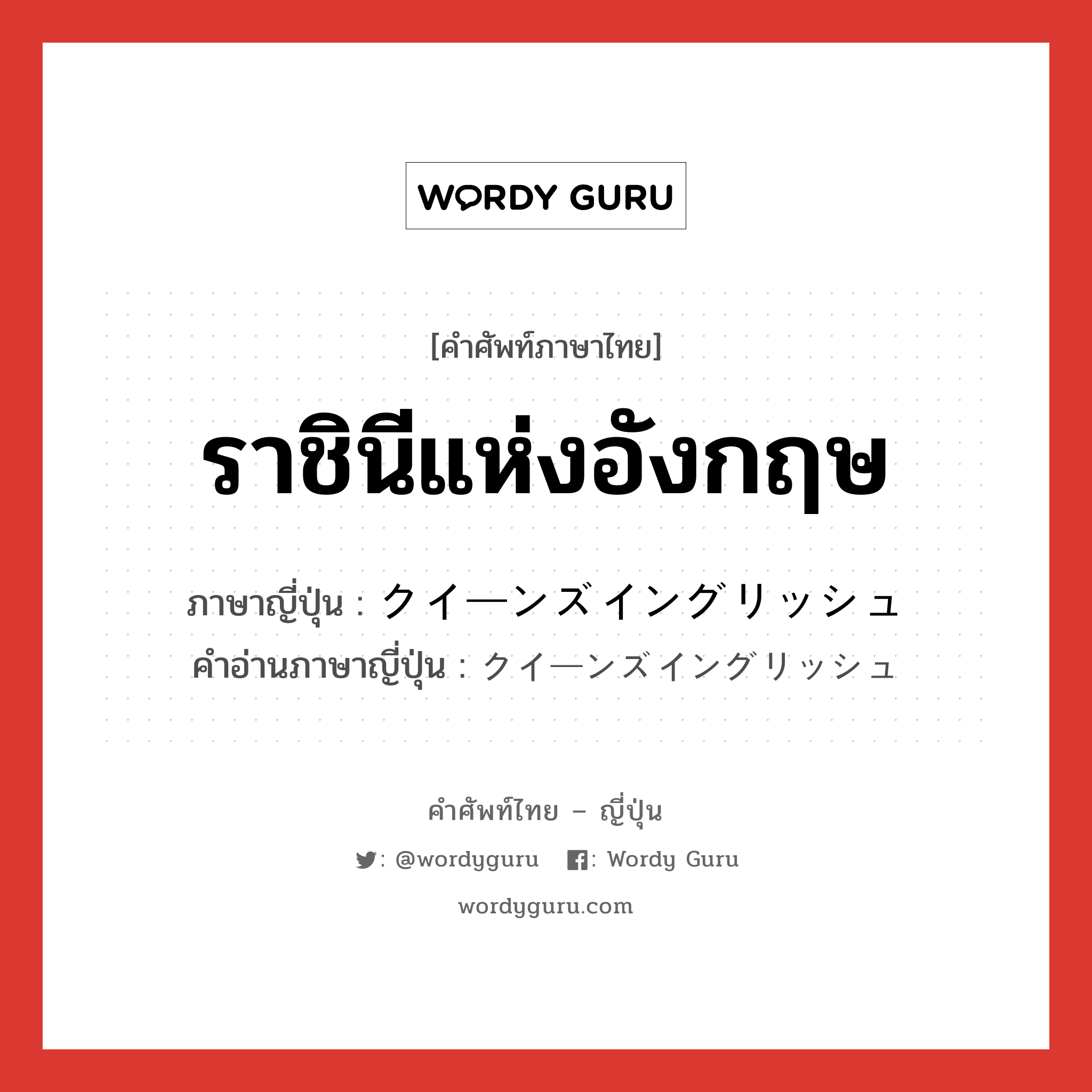 WORDY GURU

[คำศัพท์ภาษาไทย]

ราชินีแห่งอังกฤษ

ภาษาญี่ปุ่น : クイーンズイングリッシュ
คำอ่านภาษาญี่ปุ่น : クイーンズイングリッシュ

คำศัพท์ไทย – ญี่ปุ่น

: @wordyguru : Wordy Guru

wordyguru.com